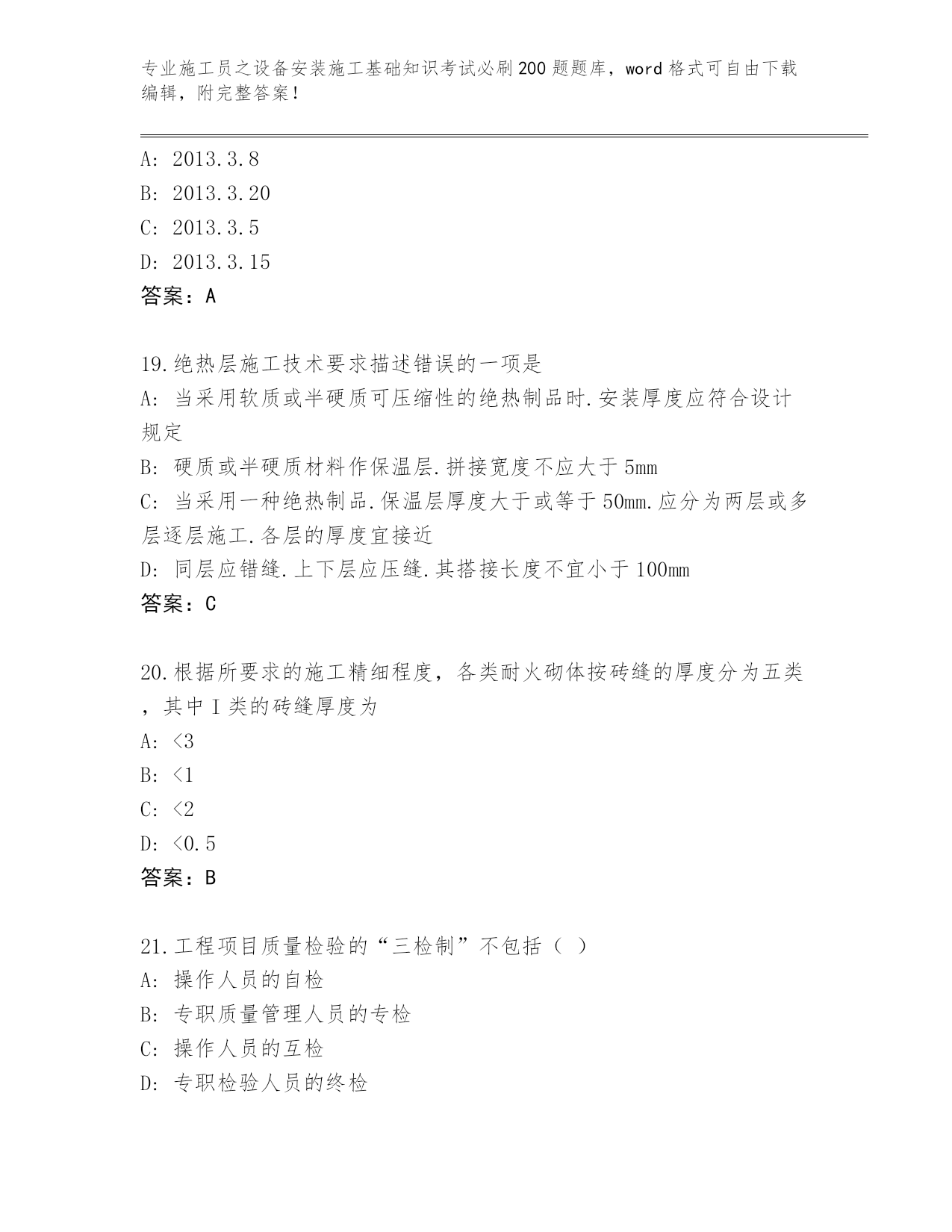 专业施工员之设备安装施工基础知识考试必刷200题题库，word格式可自由下载编辑，附完整答案！

A: 2013.3.8
B: 2013.3.20
C: 2013.3.5
D: 2013.3.15
答案：A

19.绝热层施工技术要求描述错误的一项是
A: 当采用软质或半硬质可压缩性的绝热制品时.安装厚度应符合设计规定
B: 硬质或半硬质材料作保温层.拼接宽度不应大于5mm
C: 当采用一种绝热制品.保温层厚度大于或等于50mm.应分为两层或多层逐层施工.各层的厚度宜接近
D: 同层应错缝.上下层应压缝.其搭接长度不宜小于100mm
答案：C

20.根据所要求的施工精细程度，各类耐火砌体按砖缝的厚度分为五类，其中I类的砖缝厚度为
A: <3
B: <1
C: <2
D: <0.5
答案：B

21.工程项目质量检验的“三检制”不包括（ ）
A: 操作人员的自检
B: 专职质量管理人员的专检
C: 操作人员的互检
D: 专职检验人员的终检